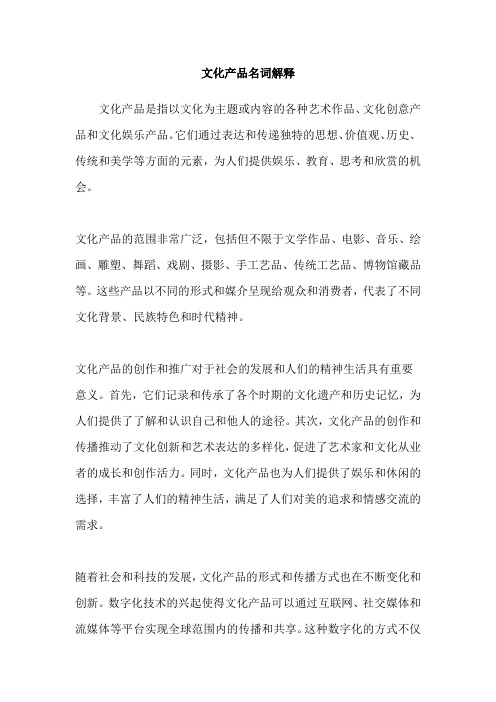 文化产品名词解释

文化产品是指以文化为主题或内容的各种艺术作品、文化创意产品和文化娱乐产品。它们通过表达和传递独特的思想、价值观、历史、传统和美学等方面的元素，为人们提供娱乐、教育、思考和欣赏的机会。

文化产品的范围非常广泛，包括但不限于文学作品、电影、音乐、绘画、雕塑、舞蹈、戏剧、摄影、手工艺品、传统工艺品、博物馆藏品等。这些产品以不同的形式和媒介呈现给观众和消费者，代表了不同文化背景、民族特色和时代精神。

文化产品的创作和推广对于社会的发展和人们的精神生活具有重要意义。首先，它们记录和传承了各个时期的文化遗产和历史记忆，为人们提供了了解和认识自己和他人的途径。其次，文化产品的创作和传播推动了文化创新和艺术表达的多样化，促进了艺术家和文化从业者的成长和创作活力。同时，文化产品也为人们提供了娱乐和休闲的选择，丰富了人们的精神生活，满足了人们对美的追求和情感交流的需求。

随着社会和科技的发展，文化产品的形式和传播方式也在不断变化和创新。数字化技术的兴起使得文化产品可以通过互联网、社交媒体和流媒体等平台实现全球范围内的传播和共享。这种数字化的方式不仅